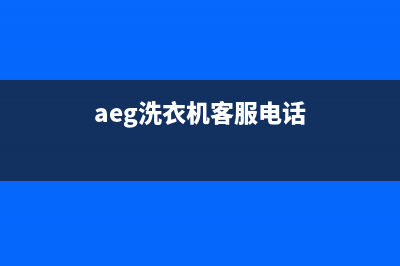 aeg洗衣机客服电话